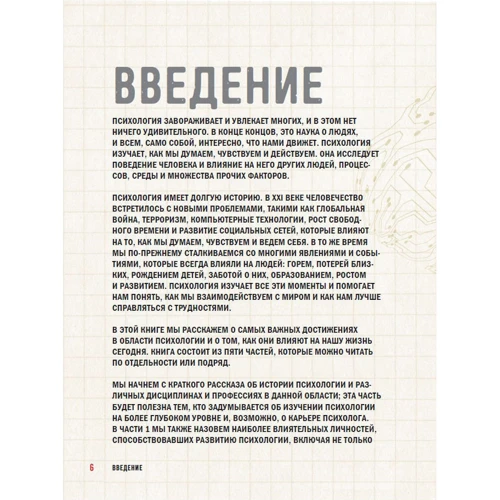 ВВЕДЕНИЕ

ПСИХОЛОГИЯ ЗАВОРАЖИВАЕТ И УВЛЕКАЕТ МНОГИХ, И В ЭТОМ НЕТ НИЧЕГО УДИВИТЕЛЬНОГО. В КОНЦЕ КОНЦОВ, ЭТО НАУКА О ЛЮДЯХ, И ВСЕМ, САМО СОБОЙ, ИНТЕРЕСНО, ЧТО НАМИ ДВИЖЕТ. ПСИХОЛОГИЯ ИЗУЧАЕТ, КАК МЫ ДУМАЕМ, ЧУВСТВУЕМ И ДЕЙСТВУЕМ. ОНА ИССЛЕДУЕТ ПОВЕДЕНИЕ ЧЕЛОВЕКА И ВЛИЯНИЕ НА НЕГО ДРУГИХ ЛЮДЕЙ, ПРОЦЕССОВ, СРЕДЫ И МНОЖЕСТВА ПРОЧИХ ФАКТОРОВ.

ПСИХОЛОГИЯ ИМЕЕТ ДОЛГУЮ ИСТОРИЮ. В XXI ВЕКЕ ЧЕЛОВЕЧЕСТВО ВСТРЕТИЛОСЬ С НОВЫМИ ПРОБЛЕМАМИ, ТАКИМИ КАК ГЛОБАЛЬНАЯ ВОЙНА, ТЕРРОРИЗМ, КОМПЬЮТЕРНЫЕ ТЕХНОЛОГИИ, РОСТ СВОБОДНОГО ВРЕМЕНИ И РАЗВИТИЕ СОЦИАЛЬНЫХ СЕТЕЙ, КОТОРЫЕ ВЛИЯЮТ НА ТО, КАК МЫ ДУМАЕМ, ЧУВСТВУЕМ И ВЕДЕМ СЕБЯ. В ТО ЖЕ ВРЕМЯ МЫ ПО-ПРЕЖНЕМУ СТАЛКИВАЕМСЯ СО МНОГИМИ ЯВЛЕНИЯМИ И СОБЫТИЯМИ, КОТОРЫЕ ВСЕГДА ВЛИЯЛИ НА ЛЮДЕЙ: ГОРЕМ, ПОТЕРЕЙ БЛИЗКИХ, РОЖДЕНИЕМ ДЕТЕЙ, ЗАБОТОЙ О НИХ, ОБРАЗОВАНИЕМ, РОСТОМ И РАЗВИТИЕМ. ПСИХОЛОГИЯ ИЗУЧАЕТ ВСЕ ЭТИ МОМЕНТЫ И ПОМОГАЕТ НАМ ПОНЯТЬ, КАК МЫ ВЗАИМОДЕЙСТВУЕМ С МИРОМ И КАК НАМ ЛУЧШЕ СПРАВЛЯТЬСЯ С ТРУДНОСТЯМИ.

В ЭТОЙ КНИГЕ МЫ РАССКАЖЕМ О САМЫХ ВАЖНЫХ ДОСТИЖЕНИЯХ В ОБЛАСТИ ПСИХОЛОГИИ И О ТОМ, КАК ОНИ ВЛИЯЮТ НА НАШУ ЖИЗНЬ СЕГОДНЯ. КНИГА СОСТОИТ ИЗ ПЯТИ ЧАСТЕЙ, КОТОРЫЕ МОЖНО ЧИТАТЬ ПО ОТДЕЛЬНОСТИ ИЛИ ПОДРЯД.

МЫ НАЧНЕМ С КРАТКОГО РАССКАЗА ОБ ИСТОРИИ ПСИХОЛОГИИ И РАЗЛИЧНЫХ ДИСЦИПЛИНАХ И ПРОФЕССИЯХ В ДАННОЙ ОБЛАСТИ; ЭТА ЧАСТЬ БУДЕТ ПОЛЕЗНА ТЕМ, КТО ЗАДУМЫВАЕТСЯ ОБ ИЗУЧЕНИИ ПСИХОЛОГИИ НА БОЛЕЕ ГЛУБОКОМ УРОВНЕ И, ВОЗМОЖНО, О КАРЬЕРЕ ПСИХОЛОГА. В ЧАСТИ 1 МЫ ТАКЖЕ НАЗОВЕМ НАИБОЛЕЕ ВЛИЯТЕЛЬНЫХ ЛИЧНОСТЕЙ, СПОСОБСТВОВАВШИХ РАЗВИТИЮ ПСИХОЛОГИИ, ВКЛЮЧАЯ НЕ ТОЛЬКО

6 ВВЕДЕНИЕ